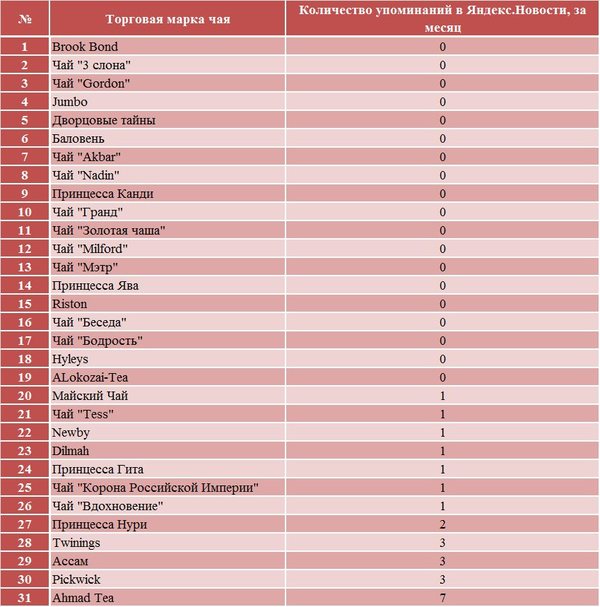 | № | Торговая марка чая | Количество упоминаний в Яндекс.Новости, за месяц |
|---|---|---|
| 1 | Brook Bond | 0 |
| 2 | Чай "3 слона" | 0 |
| 3 | Чай "Gordon" | 0 |
| 4 | Jumbo | 0 |
| 5 | Дворцовые тайны | 0 |
| 6 | Баловень | 0 |
| 7 | Чай "Akbar" | 0 |
| 8 | Чай "Nadin" | 0 |
| 9 | Принцесса Канди | 0 |
| 10 | Чай "Гранд" | 0 |
| 11 | Чай "Золотая чаша" | 0 |
| 12 | Чай "Milford" | 0 |
| 13 | Чай "Мэтр" | 0 |
| 14 | Принцесса Ява | 0 |
| 15 | Riston | 0 |
| 16 | Чай "Беседа" | 0 |
| 17 | Чай "Бодрость" | 0 |
| 18 | Hyleys | 0 |
| 19 | ALokozai-Tea | 0 |
| 20 | Майский Чай | 1 |
| 21 | Чай "Tess" | 1 |
| 22 | Newby | 1 |
| 23 | Dilmah | 1 |
| 24 | Принцесса Гита | 1 |
| 25 | Чай "Корона Российской Империи" | 1 |
| 26 | Чай "Вдохновение" | 1 |
| 27 | Принцесса Нури | 2 |
| 28 | Twinings | 3 |
| 29 | Ассам | 3 |
| 30 | Pickwick | 3 |
| 31 | Ahmad Tea | 7 |